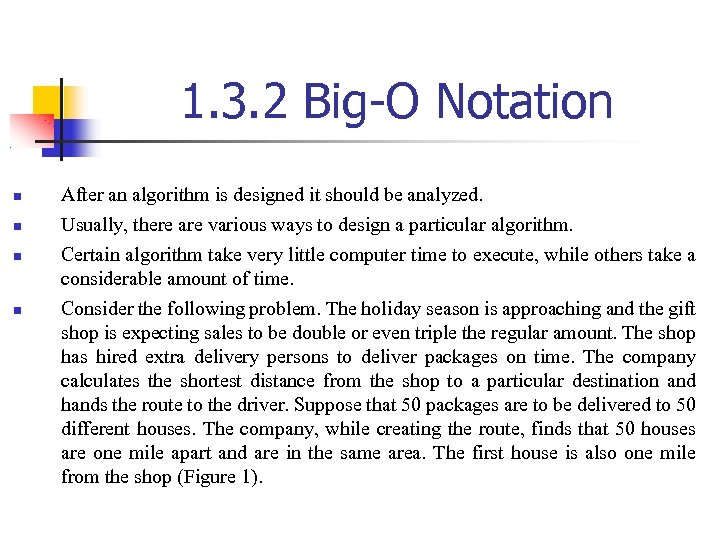 1.3.2 Big-O Notation

• After an algorithm is designed it should be analyzed.
• Usually, there are various ways to design a particular algorithm.
• Certain algorithm take very little computer time to execute, while others take a considerable amount of time.
• Consider the following problem. The holiday season is approaching and the gift shop is expecting sales to be double or even triple the regular amount. The shop has hired extra delivery persons to deliver packages on time. The company calculates the shortest distance from the shop to a particular destination and hands the route to the driver. Suppose that 50 packages are to be delivered to 50 different houses. The company, while creating the route, finds that 50 houses are one mile apart and are in the same area. The first house is also one mile from the shop (Figure 1).